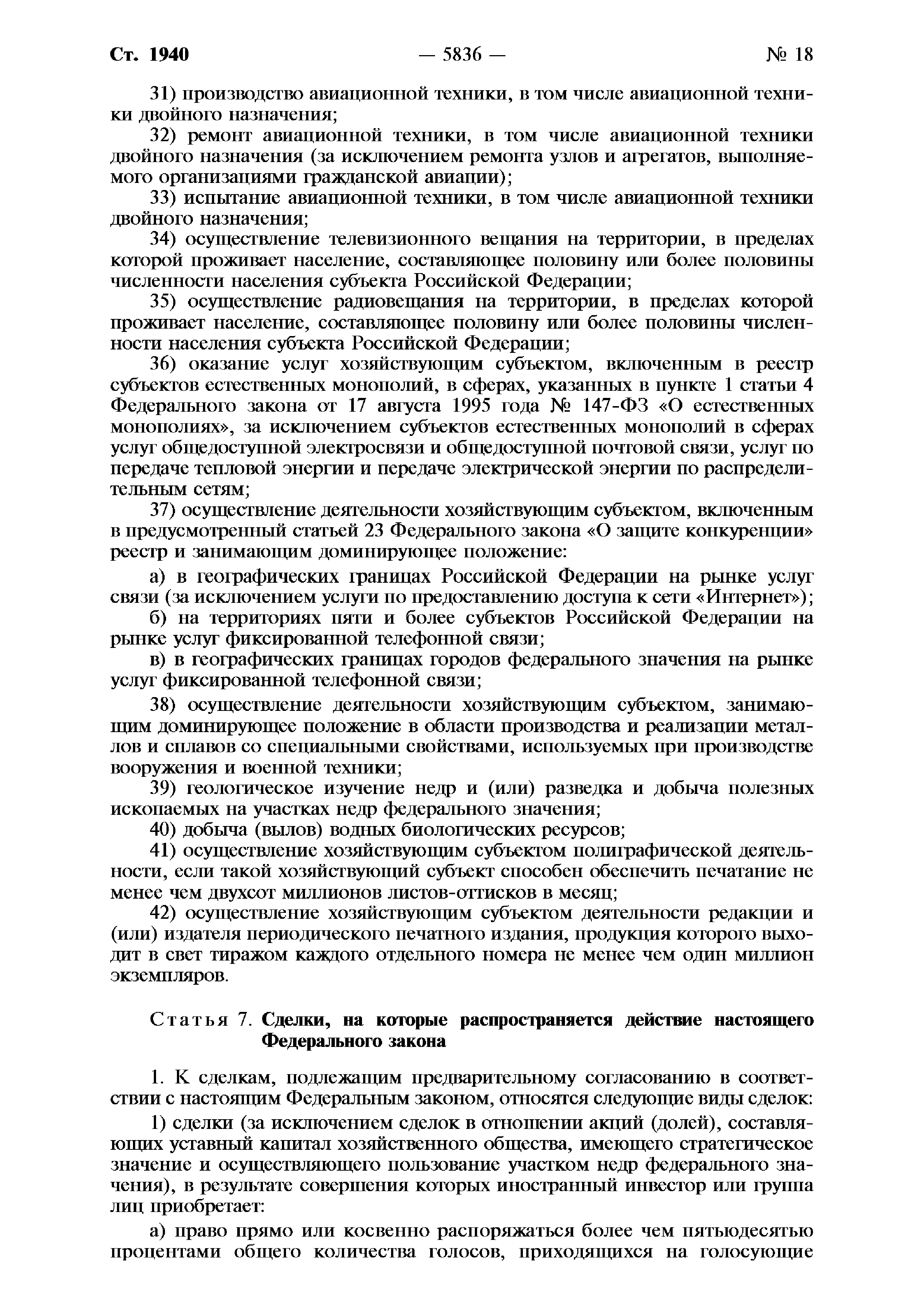 Ст. 1940 — 5836 — № 18

31) производство авиационной техники, в том числе авиационной техники двойного назначения;

32) ремонт авиационной техники, в том числе авиационной техники двойного назначения (за исключением ремонта узлов и агрегатов, выполняемого организациями гражданской авиации);

33) испытание авиационной техники, в том числе авиационной техники двойного назначения;

34) осуществление телевизионного вещания на территории, в пределах которой проживает население, составляющее половину или более половины численности населения субъекта Российской Федерации;

35) осуществление радиовещания на территории, в пределах которой проживает население, составляющее половину или более половины численности населения субъекта Российской Федерации;

36) оказание услуг хозяйствующим субъектом, включенным в реестр субъектов естественных монополий, в сферах, указанных в пункте 1 статьи 4 Федерального закона от 17 августа 1995 года № 147-ФЗ «О естественных монополиях», за исключением субъектов естественных монополий в сферах услуг общедоступной электросвязи и общедоступной почтовой связи, услуг по передаче тепловой энергии и передаче электрической энергии по распределительным сетям;

37) осуществление деятельности хозяйствующим субъектом, включенным в предусмотренный статьей 23 Федерального закона «О защите конкуренции» реестр и занимающим доминирующее положение:

а) в географических границах Российской Федерации на рынке услуг связи (за исключением услуги по предоставлению доступа к сети «Интернет»);

б) на территориях пяти и более субъектов Российской Федерации на рынке услуг фиксированной телефонной связи;

в) в географических границах городов федерального значения на рынке услуг фиксированной телефонной связи;

38) осуществление деятельности хозяйствующим субъектом, занимающим доминирующее положение в области производства и реализации металлов и сплавов со специальными свойствами, используемых при производстве вооружения и военной техники;

39) геологическое изучение недр и (или) разведка и добыча полезных ископаемых на участках недр федерального значения;

40) добыча (вылов) водных биологических ресурсов;

41) осуществление хозяйствующим субъектом полиграфической деятельности, если такой хозяйствующий субъект способен обеспечить печатание не менее чем двухсот миллионов листов-оттисков в месяц;

42) осуществление хозяйствующим субъектом деятельности редакции и (или) издателя периодического печатного издания, продукция которого выходит в свет тиражом каждого отдельного номера не менее чем один миллион экземпляров.

Статья 7. Сделки, на которые распространяется действие настоящего Федерального закона

1. К сделкам, подлежащим предварительному согласованию в соответствии с настоящим Федеральным законом, относятся следующие виды сделок:

1) сделки (за исключением сделок в отношении акций (долей), составляющих уставный капитал хозяйственного общества, имеющего стратегическое значение и осуществляющего пользование участком недр федерального значения), в результате совершения которых иностранный инвестор или группа лиц приобретает:

а) право прямо или косвенно распоряжаться более чем пятьюдесятью процентами общего количества голосов, приходящихся на голосующие